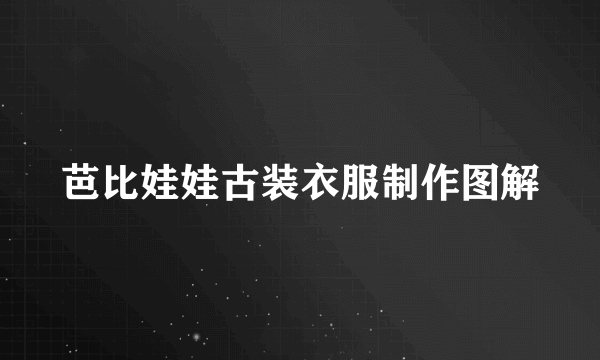 芭比娃娃古装衣服制作图解